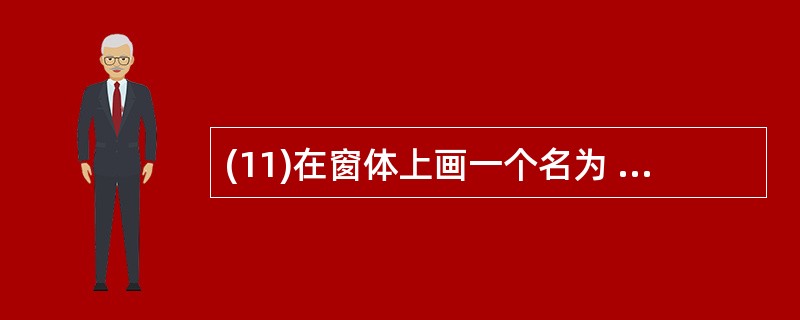 (11)在窗体上画一个名为 ...